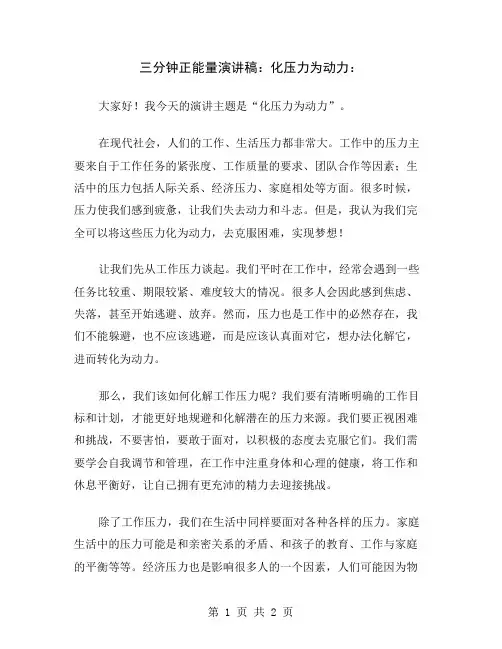 三分钟正能量演讲稿：化压力为动力：

大家好！我今天的演讲主题是“化压力为动力”。

在现代社会，人们的工作、生活压力都非常大。工作中的压力主要来自于工作任务的紧张度、工作质量的要求、团队合作等因素；生活中的压力包括人际关系、经济压力、家庭相处等方面。很多时候，压力使我们感到疲惫，让我们失去动力和斗志。但是，我认为我们完全可以将这些压力化为动力，去克服困难，实现梦想！

让我们先从工作压力谈起。我们平时在工作中，经常会遇到一些任务比较重、期限较紧、难度较大的情况。很多人会因此感到焦虑、失落，甚至开始逃避、放弃。然而，压力也是工作中的必然存在，我们不能躲避，也不应该逃避，而是应该认真面对它，想办法化解它，进而转化为动力。

那么，我们该如何化解工作压力呢？我们要有清晰明确的工作目标和计划，才能更好地规避和化解潜在的压力来源。我们要正视困难和挑战，不要害怕，要敢于面对，以积极的态度去克服它们。我们需要学会自我调节和管理，在工作中注重身体和心理的健康，将工作和休息平衡好，让自己拥有更充沛的精力去迎接挑战。

除了工作压力，我们在生活中同样要面对各种各样的压力。家庭生活中的压力可能是和亲密关系的矛盾、和孩子的教育、工作与家庭的平衡等等。经济压力也是影响很多人的一个因素，人们可能因为物

第 1 页 共 2 页